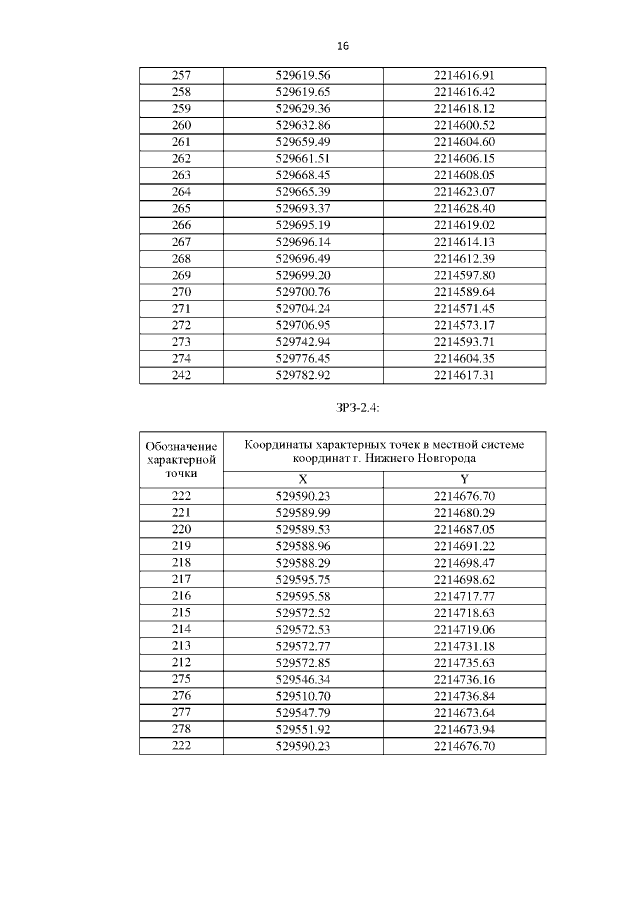 16

| 257 | 529619.56 | 2214616.91 |
|---|---|---|
| 258 | 529619.65 | 2214616.42 |
| 259 | 529629.36 | 2214618.12 |
| 260 | 529632.86 | 2214600.52 |
| 261 | 529659.49 | 2214604.60 |
| 262 | 529661.51 | 2214606.15 |
| 263 | 529668.45 | 2214608.05 |
| 264 | 529665.39 | 2214623.07 |
| 265 | 529693.37 | 2214628.40 |
| 266 | 529695.19 | 2214619.02 |
| 267 | 529696.14 | 2214614.13 |
| 268 | 529696.49 | 2214612.39 |
| 269 | 529699.20 | 2214597.80 |
| 270 | 529700.76 | 2214589.64 |
| 271 | 529704.24 | 2214571.45 |
| 272 | 529706.95 | 2214573.17 |
| 273 | 529742.94 | 2214593.71 |
| 274 | 529776.45 | 2214604.35 |
| 242 | 529782.92 | 2214617.31 |

ЗРЗ-2.4:

| Обозначение характерной точки | Координаты характерных точек в местной системе координат г. Нижнего Новгорода | |
|---|---|---|
| | X | Y |
| 222 | 529590.23 | 2214676.70 |
| 221 | 529589.99 | 2214680.29 |
| 220 | 529589.53 | 2214687.05 |
| 219 | 529588.96 | 2214691.22 |
| 218 | 529588.29 | 2214698.47 |
| 217 | 529595.75 | 2214698.62 |
| 216 | 529595.58 | 2214717.77 |
| 215 | 529572.52 | 2214718.63 |
| 214 | 529572.53 | 2214719.06 |
| 213 | 529572.77 | 2214731.18 |
| 212 | 529572.85 | 2214735.63 |
| 275 | 529546.34 | 2214736.16 |
| 276 | 529510.70 | 2214736.84 |
| 277 | 529547.79 | 2214673.64 |
| 278 | 529551.92 | 2214673.94 |
| 222 | 529590.23 | 2214676.70 |